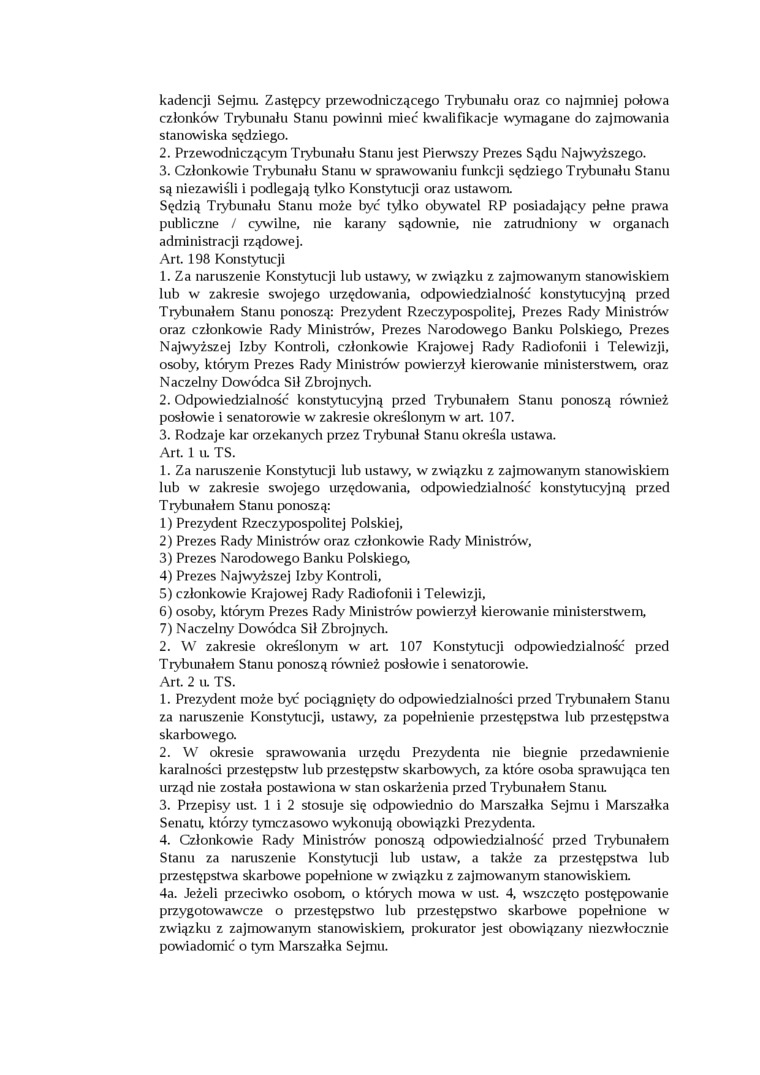 kadencji Sejmu. Zastępcy przewodniczącego Trybunału oraz co najmniej połowa członków Trybunału Stanu powinni mieć kwalifikacje wymagane do zajmowania stanowiska sędziego.
2. Przewodniczącym Trybunału Stanu jest Pierwszy Prezes Sądu Najwyższego.
3. Członkowie Trybunału Stanu w sprawowaniu funkcji sędziego Trybunału Stanu są niezawiśli i podlegają tylko Konstytucji oraz ustawom.
Sędzią Trybunału Stanu może być tylko obywatel RP posiadający pełne prawa publiczne / cywilne, nie karany sądownie, nie zatrudniony w organach administracji rządowej.
Art. 198 Konstytucji
1. Za naruszenie Konstytucji lub ustawy, w związku z zajmowanym stanowiskiem lub w zakresie swojego urzędowania, odpowiedzialność konstytucyjną przed Trybunałem Stanu ponoszą: Prezydent Rzeczypospolitej, Prezes Rady Ministrów oraz członkowie Rady Ministrów, Prezes Narodowego Banku Polskiego, Prezes Najwyższej Izby Kontroli, członkowie Krajowej Rady Radiofonii i Telewizji, osoby, którym Prezes Rady Ministrów powierzył kierowanie ministerstwem, oraz Naczelny Dowódca Sił Zbrojnych.
2. Odpowiedzialność konstytucyjną przed Trybunałem Stanu ponoszą również posłowie i senatorowie w zakresie określonym w art. 107.
3. Rodzaje kar orzekanych przez Trybunał Stanu określa ustawa.
Art. 1 u. TS.
1. Za naruszenie Konstytucji lub ustawy, w związku z zajmowanym stanowiskiem lub w zakresie swojego urzędowania, odpowiedzialność konstytucyjną przed Trybunałem Stanu ponoszą:
1) Prezydent Rzeczypospolitej Polskiej,
2) Prezes Rady Ministrów oraz członkowie Rady Ministrów,
3) Prezes Narodowego Banku Polskiego,
4) Prezes Najwyższej Izby Kontroli,
5) członkowie Krajowej Rady Radiofonii i Telewizji,
6) osoby, którym Prezes Rady Ministrów powierzył kierowanie ministerstwem,
7) Naczelny Dowódca Sił Zbrojnych.
2. W zakresie określonym w art. 107 Konstytucji odpowiedzialność przed Trybunałem Stanu ponoszą również posłowie i senatorowie.
Art. 2 u. TS.
1. Prezydent może być pociągnięty do odpowiedzialności przed Trybunałem Stanu za naruszenie Konstytucji, ustawy, za popełnienie przestępstwa lub przestępstwa skarbowego.
2. W okresie sprawowania urzędu Prezydenta nie biegnie przedawnienie karalności przestępstw lub przestępstw skarbowych, za które osoba sprawująca ten urząd nie została postawiona w stan oskarżenia przed Trybunałem Stanu.
3. Przepisy ust. 1 i 2 stosuje się odpowiednio do Marszałka Sejmu i Marszałka Senatu, którzy tymczasowo wykonują obowiązki Prezydenta.
4. Członkowie Rady Ministrów ponoszą odpowiedzialność przed Trybunałem Stanu za naruszenie Konstytucji lub ustaw, a także za przestępstwa lub przestępstwa skarbowe popełnione w związku z zajmowanym stanowiskiem.
4a. Jeżeli przeciwko osobom, o których mowa w ust. 4, wszczęto postępowanie przygotowawcze o przestępstwo lub przestępstwo skarbowe popełnione w związku z zajmowanym stanowiskiem, prokurator jest obowiązany niezwłocznie powiadomić o tym Marszałka Sejmu.